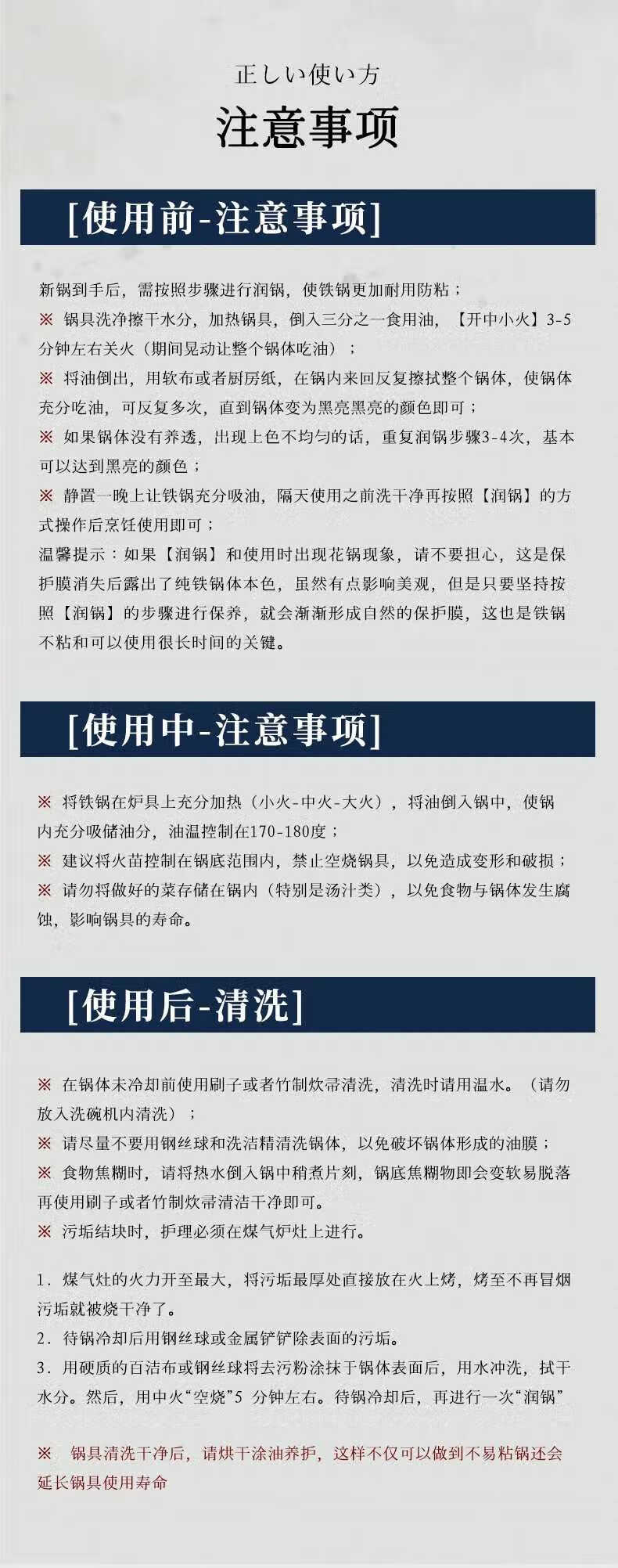 正しい使い方
注意事项

[使用前-注意事项]

新锅到手后，需按照步骤进行润锅，使铁锅更加耐用防粘；
※ 锅具洗净擦干水分，加热锅具，倒入三分之一食用油，【开中小火】3-5分钟左右关火（期间晃动让整个锅体吃油）；
※ 将油倒出，用软布或者厨房纸，在锅内来回反复擦拭整个锅体，使锅体充分吃油，可反复多次，直到锅体变为黑亮黑亮的颜色即可；
※ 如果锅体没有养透，出现上色不均匀的话，重复润锅步骤3-4次，基本可以达到黑亮的颜色；
※ 静置一晚上让铁锅充分吸油，隔天使用之前洗干净再按照【润锅】的方式操作后烹饪使用即可；
温馨提示：如果【润锅】和使用时出现花锅现象，请不要担心，这是保护膜消失后露出了纯铁锅体本色，虽然有点影响美观，但是只要坚持按照【润锅】的步骤进行保养，就会渐渐形成自然的保护膜，这也是铁锅不粘和可以使用很长时间的关键。

[使用中-注意事项]

※ 将铁锅在炉具上充分加热（小火-中火-大火），将油倒入锅中，使锅内充分吸储油分，油温控制在170-180度；
※ 建议将火苗控制在锅底范围内，禁止空烧锅具，以免造成变形和破损；
※ 请勿将做好的菜存储在锅内（特别是汤汁类），以免食物与锅体发生腐蚀，影响锅具的寿命。

[使用后-清洗]

※ 在锅体未冷却前使用刷子或者竹制炊帚清洗，清洗时请用温水。（请勿放入洗碗机内清洗）；
※ 请尽量不要用钢丝球和洗洁精清洗锅体，以免破坏锅体形成的油膜；
※ 食物焦糊时，请将热水倒入锅中稍煮片刻，锅底焦糊物即会变软易脱落再使用刷子或者竹制炊帚清洁干净即可。
※ 污垢结块时，护理必须在煤气炉灶上进行。

1. 煤气灶的火力开至最大，将污垢最厚处直接放在火上烤，烤至不再冒烟污垢就被烧干净了。
2. 待锅冷却后用钢丝球或金属铲铲除表面的污垢。
3. 用硬质的百洁布或钢丝球将去污粉涂抹于锅体表面后，用水冲洗，拭干水分。然后，用中火“空烧”5 分钟左右。待锅冷却后，再进行一次“润锅”

※ 锅具清洗干净后，请烘干涂油养护，这样不仅可以做到不易粘锅还会延长锅具使用寿命